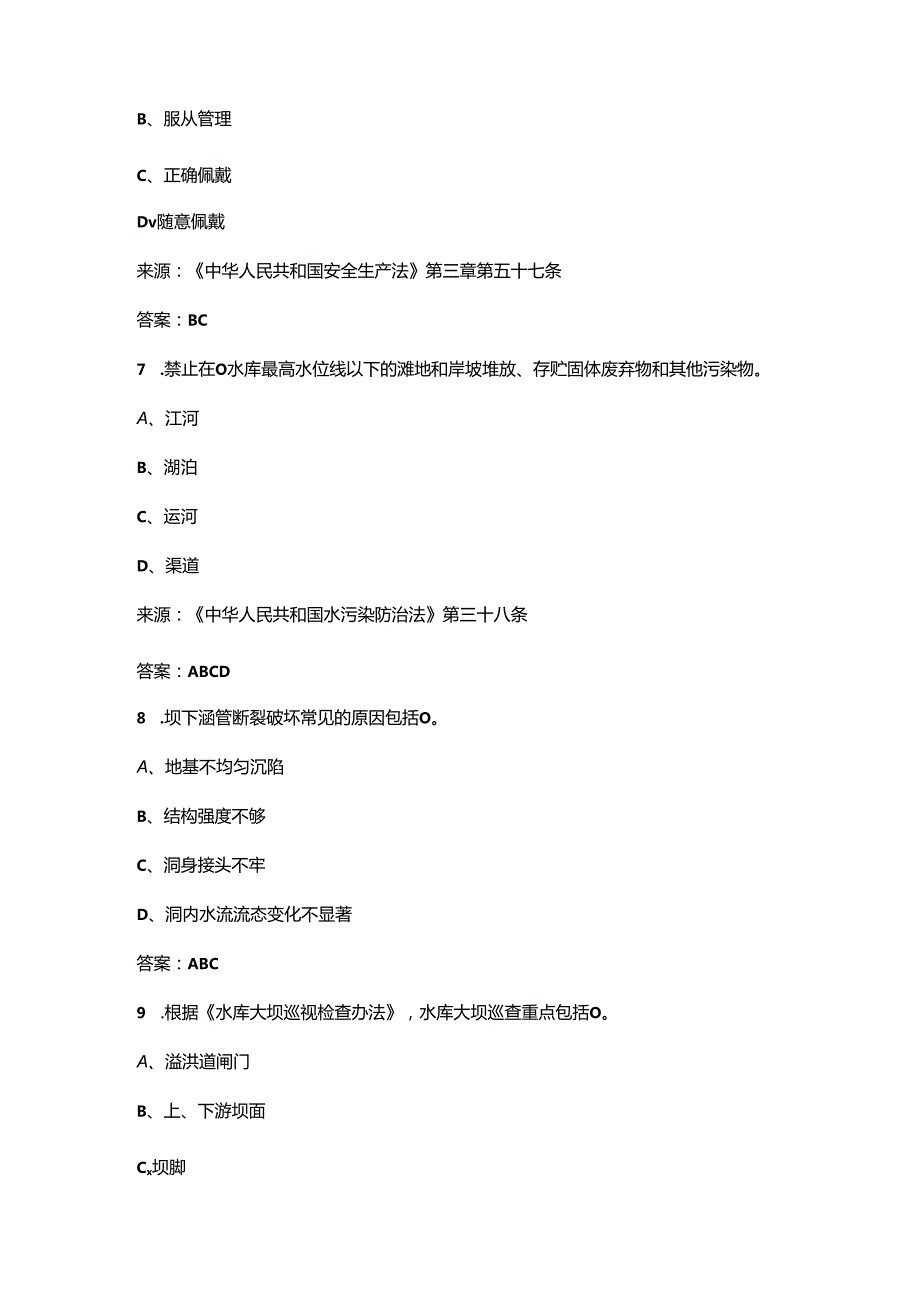 B、服从管理

C、正确佩戴

Dv随意佩戴

来源：《中华人民共和国安全生产法》第三章第五十七条

答案：BC

7 .禁止在O水库最高水位线以下的滩地和岸坡堆放、存贮固体废弃物和其他污染物。

A、江河

B、湖泊

C、运河

D、渠道

来源：《中华人民共和国水污染防治法》第三十八条

答案：ABCD

8 .坝下涵管断裂破坏常见的原因包括O。

A、地基不均匀沉陷

B、结构强度不够

C、洞身接头不牢

D、洞内水流流态变化不显著

答案：ABC

9 .根据《水库大坝巡视检查办法》，水库大坝巡查重点包括O。

A、溢洪道闸门

B、上、下游坝面

Cx坝脚